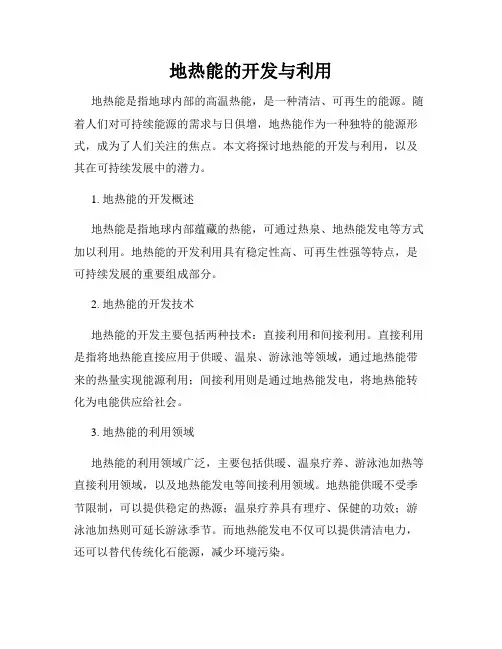 地热能的开发与利用

地热能是指地球内部的高温热能，是一种清洁、可再生的能源。随着人们对可持续能源的需求与日俱增，地热能作为一种独特的能源形式，成为了人们关注的焦点。本文将探讨地热能的开发与利用，以及其在可持续发展中的潜力。

1. 地热能的开发概述

地热能是指地球内部蕴藏的热能，可通过热泉、地热能发电等方式加以利用。地热能的开发利用具有稳定性高、可再生性强等特点，是可持续发展的重要组成部分。

2. 地热能的开发技术

地热能的开发主要包括两种技术：直接利用和间接利用。直接利用是指将地热能直接应用于供暖、温泉、游泳池等领域，通过地热能带来的热量实现能源利用；间接利用则是通过地热能发电，将地热能转化为电能供应给社会。

3. 地热能的利用领域

地热能的利用领域广泛，主要包括供暖、温泉疗养、游泳池加热等直接利用领域，以及地热能发电等间接利用领域。地热能供暖不受季节限制，可以提供稳定的热源；温泉疗养具有理疗、保健的功效；游泳池加热则可延长游泳季节。而地热能发电不仅可以提供清洁电力，还可以替代传统化石能源，减少环境污染。